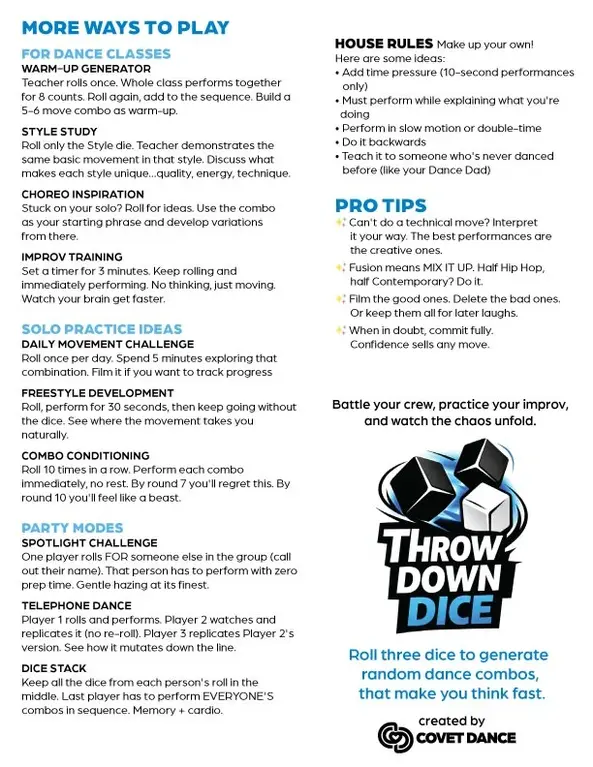 MORE WAYS TO PLAY

FOR DANCE CLASSES

WARM-UP GENERATOR
Teacher rolls once. Whole class performs together for 8 counts. Roll again, add to the sequence. Build a 5-6 move combo as warm-up.

STYLE STUDY
Roll only the Style die. Teacher demonstrates the same basic movement in that style. Discuss what makes each style unique...quality, energy, technique.

CHOREO INSPIRATION
Stuck on your solo? Roll for ideas. Use the combo as your starting phrase and develop variations from there.

IMPROV TRAINING
Set a timer for 3 minutes. Keep rolling and immediately performing. No thinking, just moving. Watch your brain get faster.

SOLO PRACTICE IDEAS

DAILY MOVEMENT CHALLENGE
Roll once per day. Spend 5 minutes exploring that combination. Film it if you want to track progress

FREESTYLE DEVELOPMENT
Roll, perform for 30 seconds, then keep going without the dice. See where the movement takes you naturally.

COMBO CONDITIONING
Roll 10 times in a row. Perform each combo immediately, no rest. By round 7 you'll regret this. By round 10 you'll feel like a beast.

PARTY MODES

SPOTLIGHT CHALLENGE
One player rolls FOR someone else in the group (call out their name). That person has to perform with zero prep time. Gentle hazing at its finest.

TELEPHONE DANCE
Player 1 rolls and performs. Player 2 watches and replicates it (no re-roll). Player 3 replicates Player 2's version. See how it mutates down the line.

DICE STACK
Keep all the dice from each person's roll in the middle. Last player has to perform EVERYONE'S combos in sequence. Memory + cardio.

HOUSE RULES Make up your own!
Here are some ideas:
• Add time pressure (10-second performances only)
• Must perform while explaining what you're doing
• Perform in slow motion or double-time
• Do it backwards
• Teach it to someone who's never danced before (like your Dance Dad)

PRO TIPS
Can't do a technical move? Interpret it your way. The best performances are the creative ones.
Fusion means MIX IT UP. Half Hip Hop, half Contemporary? Do it.
Film the good ones. Delete the bad ones. Or keep them all for later laughs.
When in doubt, commit fully. Confidence sells any move.

Battle your crew, practice your improv, and watch the chaos unfold.

THROW DOWN DICE

Roll three dice to generate random dance combos, that make you think fast.

created by
COVET DANCE